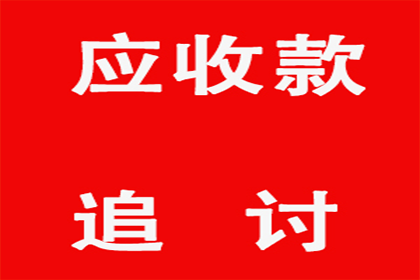 应收款

追 讨